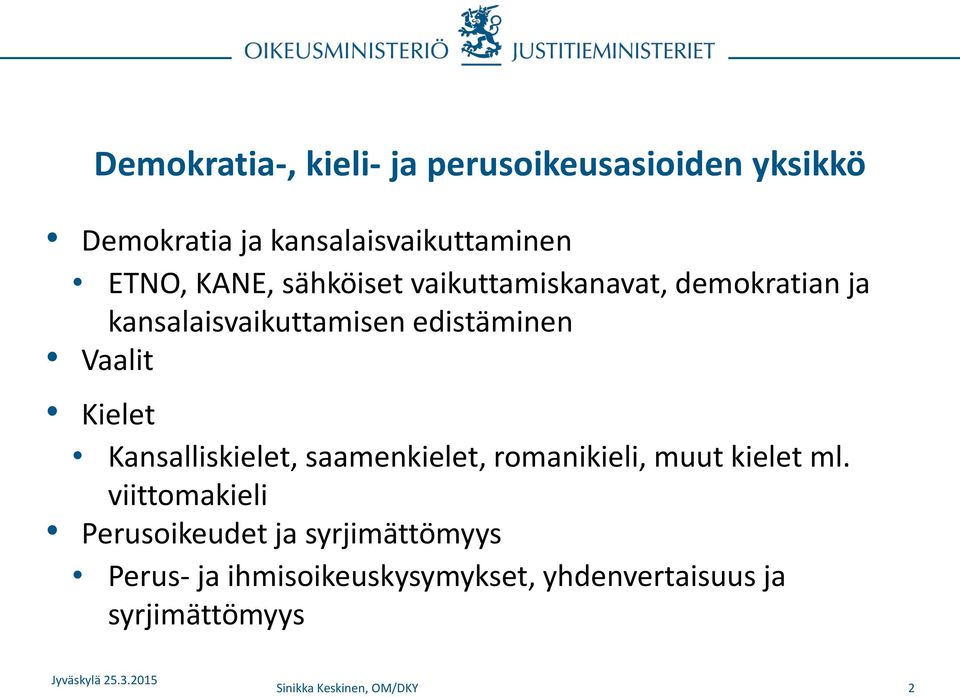 OIKEUSMINISTERIÖ JUSTITIEMINISTERIET

Demokratia-, kieli- ja perusoikeusasioiden yksikkö

• Demokratia ja kansalaisvaikuttaminen
  • ETNO, KANE, sähköiset vaikuttamiskanavat, demokratian ja kansalaisvaikuttamisen edistäminen
• Vaalit
• Kielet
  • Kansalliskielet, saamenkielet, romanikieli, muut kielet ml. viittomakieli
• Perusoikeudet ja syrjimättömyys
  • Perus- ja ihmisoikeuskysymykset, yhdenvertaisuus ja syrjimättömyys

Jyväskylä 25.3.2015

Sinikka Keskinen, OM/DKY

2